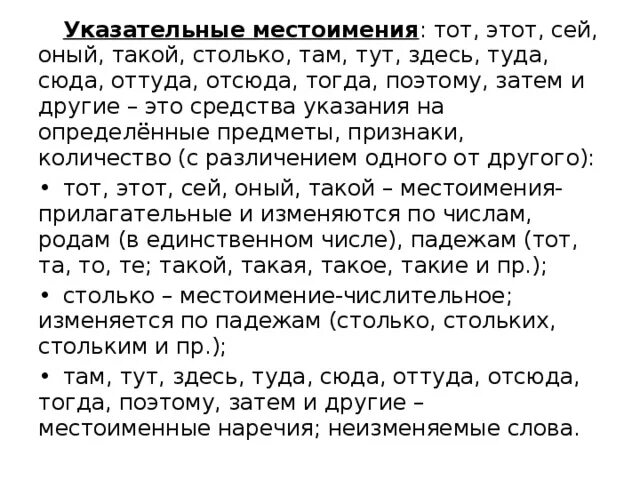 Указательные местоимения: тот, этот, сей, оный, такой, столько, там, тут, здесь, туда, сюда, оттуда, отсюда, тогда, поэтому, затем и другие – это средства указания на определённые предметы, признаки, количество (с различением одного от другого):

• тот, этот, сей, оный, такой – местоимения-прилагательные и изменяются по числам, родам (в единственном числе), падежам (тот, та, то, те; такой, такая, такое, такие и пр.);

• столько – местоимение-числительное; изменяется по падежам (столько, стольких, стольким и пр.);

• там, тут, здесь, туда, сюда, оттуда, отсюда, тогда, поэтому, затем и другие – местоименные наречия; неизменяемые слова.